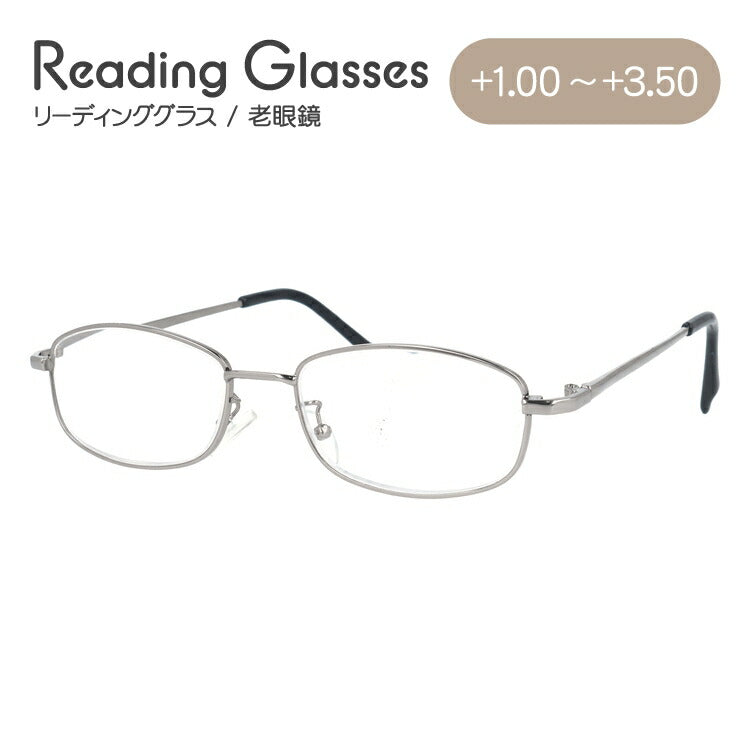 Reading Glasses
リーディンググラス / 老眼鏡

+1.00 ～ +3.50